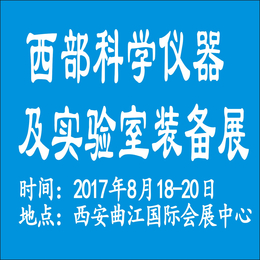 西部科学仪器
及实验室装备展

时间：2017年8月18-20日
地点：西安曲江国际会展中心